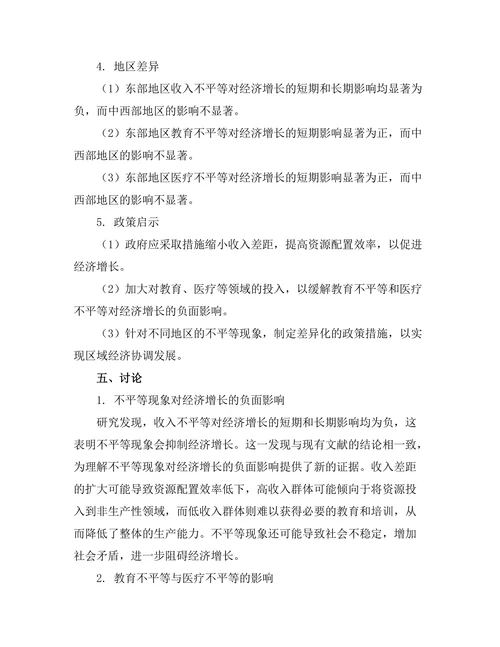 4. 地区差异

（1）东部地区收入不平等对经济增长的短期和长期影响均显著为负，而中西部地区的影响不显著。

（2）东部地区教育不平等对经济增长的短期影响显著为正，而中西部地区的影响不显著。

（3）东部地区医疗不平等对经济增长的短期影响显著为正，而中西部地区的影响不显著。

5. 政策启示

（1）政府应采取措施缩小收入差距，提高资源配置效率，以促进经济增长。

（2）加大对教育、医疗等领域的投入，以缓解教育不平等和医疗不平等对经济增长的负面影响。

（3）针对不同地区的不平等现象，制定差异化的政策措施，以实现区域经济协调发展。

五、讨论

1. 不平等现象对经济增长的负面影响

研究发现，收入不平等对经济增长的短期和长期影响均为负，这表明不平等现象会抑制经济增长。这一发现与现有文献的结论相一致，为理解不平等现象对经济增长的负面影响提供了新的证据。收入差距的扩大可能导致资源配置效率低下，高收入群体可能倾向于将资源投入到非生产性领域，而低收入群体则难以获得必要的教育和培训，从而降低了整体的生产能力。不平等现象还可能导致社会不稳定，增加社会矛盾，进一步阻碍经济增长。

2. 教育不平等与医疗不平等的影响